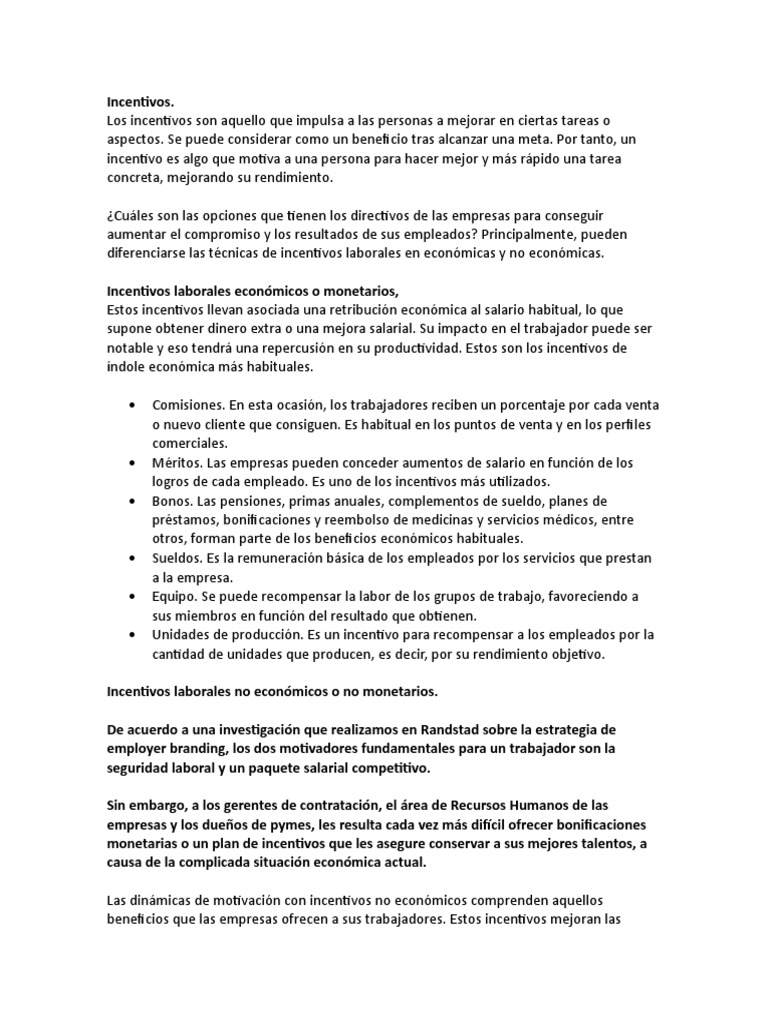 Incentivos.
Los incentivos son aquello que impulsa a las personas a mejorar en ciertas tareas o aspectos. Se puede considerar como un beneficio tras alcanzar una meta. Por tanto, un incentivo es algo que motiva a una persona para hacer mejor y más rápido una tarea concreta, mejorando su rendimiento.

¿Cuáles son las opciones que tienen los directivos de las empresas para conseguir aumentar el compromiso y los resultados de sus empleados? Principalmente, pueden diferenciarse las técnicas de incentivos laborales en económicas y no económicas.

Incentivos laborales económicos o monetarios,
Estos incentivos llevan asociada una retribución económica al salario habitual, lo que supone obtener dinero extra o una mejora salarial. Su impacto en el trabajador puede ser notable y eso tendrá una repercusión en su productividad. Estos son los incentivos de índole económica más habituales.

• Comisiones. En esta ocasión, los trabajadores reciben un porcentaje por cada venta o nuevo cliente que consiguen. Es habitual en los puntos de venta y en los perfiles comerciales.
• Méritos. Las empresas pueden conceder aumentos de salario en función de los logros de cada empleado. Es uno de los incentivos más utilizados.
• Bonos. Las pensiones, primas anuales, complementos de sueldo, planes de préstamos, bonificaciones y reembolso de medicinas y servicios médicos, entre otros, forman parte de los beneficios económicos habituales.
• Sueldos. Es la remuneración básica de los empleados por los servicios que prestan a la empresa.
• Equipo. Se puede recompensar la labor de los grupos de trabajo, favoreciendo a sus miembros en función del resultado que obtienen.
• Unidades de producción. Es un incentivo para recompensar a los empleados por la cantidad de unidades que producen, es decir, por su rendimiento objetivo.

Incentivos laborales no económicos o no monetarios.

De acuerdo a una investigación que realizamos en Randstad sobre la estrategia de employer branding, los dos motivadores fundamentales para un trabajador son la seguridad laboral y un paquete salarial competitivo.

Sin embargo, a los gerentes de contratación, el área de Recursos Humanos de las empresas y los dueños de pymes, les resulta cada vez más difícil ofrecer bonificaciones monetarias o un plan de incentivos que les asegure conservar a sus mejores talentos, a causa de la complicada situación económica actual.

Las dinámicas de motivación con incentivos no económicos comprenden aquellos beneficios que las empresas ofrecen a sus trabajadores. Estos incentivos mejoran las